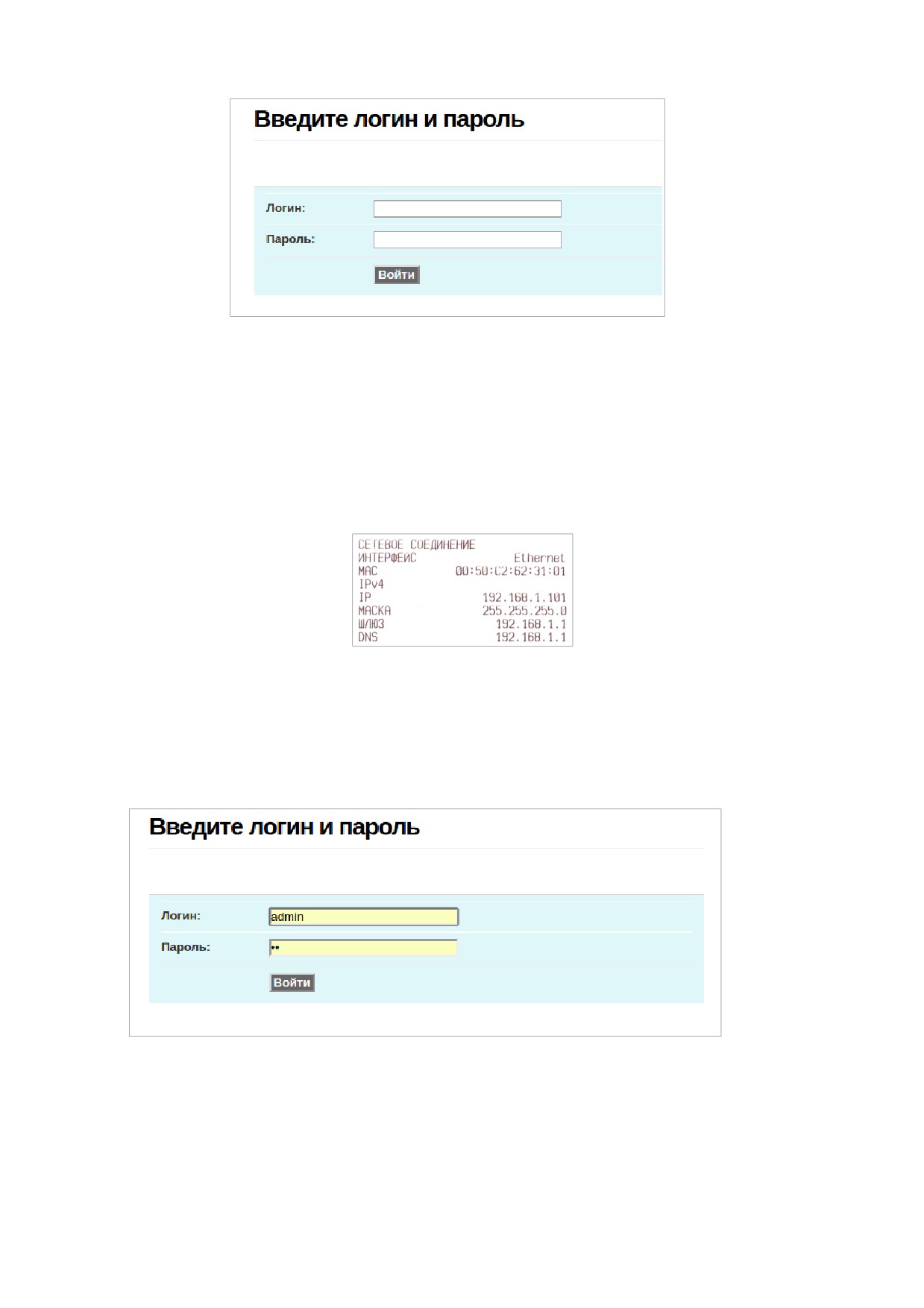 Введите логин и пароль

Логин:

Пароль:

Войти

СЕТЕВОЕ СОЕДИНЕНИЕ
ИНТЕРФЕЙС Ethernet
MAC 00:50:C2:62:31:01
IPv4
IP 192.168.1.101
МАСКА 255.255.255.0
ШЛЮЗ 192.168.1.1
DNS 192.168.1.1

Введите логин и пароль

Логин: admin

Пароль: ••

Войти